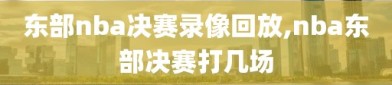 东部nba决赛录像回放,nba东部决赛打几场